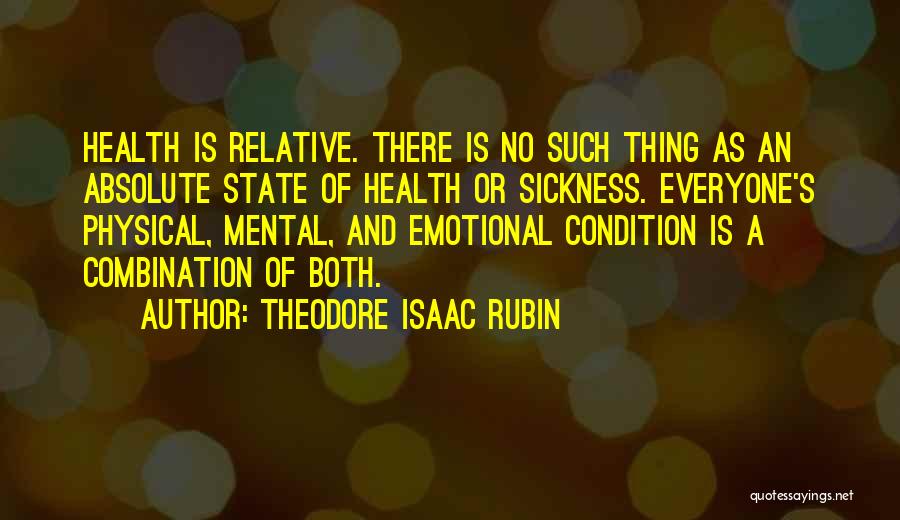 HEALTH IS RELATIVE. THERE IS NO SUCH THING AS AN ABSOLUTE STATE OF HEALTH OR SICKNESS. EVERYONE'S PHYSICAL, MENTAL, AND EMOTIONAL CONDITION IS A COMBINATION OF BOTH.

AUTHOR: THEODORE ISAAC RUBIN

quotessayings.net